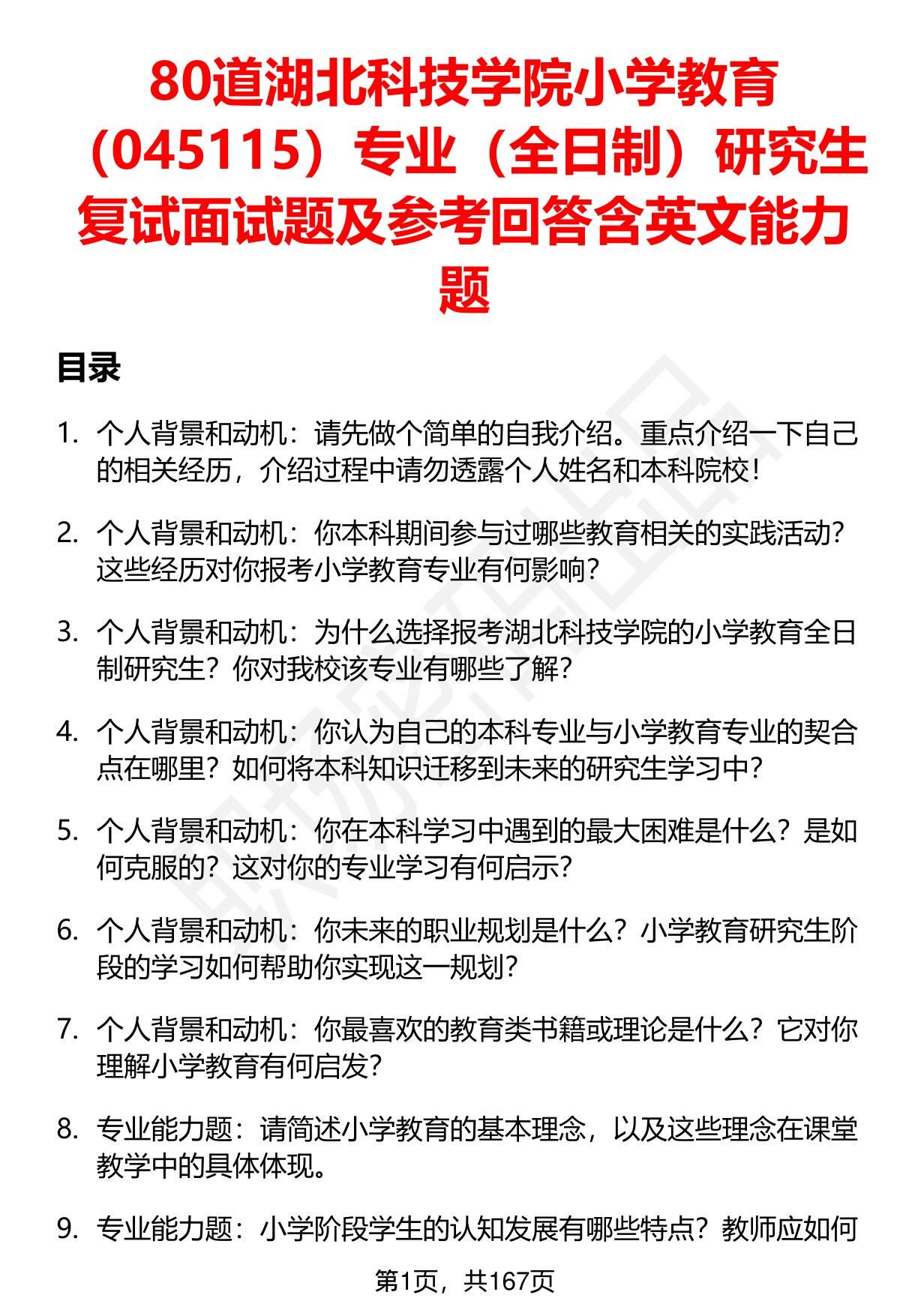 80道湖北科技学院小学教育（045115）专业（全日制）研究生复试面试题及参考回答含英文能力题

目录

1. 个人背景和动机：请先做个简单的自我介绍。重点介绍一下自己的相关经历，介绍过程中请勿透露个人姓名和本科院校！

2. 个人背景和动机：你本科期间参与过哪些教育相关的实践活动？这些经历对你报考小学教育专业有何影响？

3. 个人背景和动机：为什么选择报考湖北科技学院的小学教育全日制研究生？你对我校该专业有哪些了解？

4. 个人背景和动机：你认为自己的本科专业与小学教育专业的契合点在哪里？如何将本科知识迁移到未来的研究生学习中？

5. 个人背景和动机：你在本科学习中遇到的最大困难是什么？是如何克服的？这对你的专业学习有何启示？

6. 个人背景和动机：你未来的职业规划是什么？小学教育研究生阶段的学习如何帮助你实现这一规划？

7. 个人背景和动机：你最喜欢的教育类书籍或理论是什么？它对你理解小学教育有何启发？

8. 专业能力题：请简述小学教育的基本理念，以及这些理念在课堂教学中的具体体现。

9. 专业能力题：小学阶段学生的认知发展有哪些特点？教师应如何

第1页，共167页